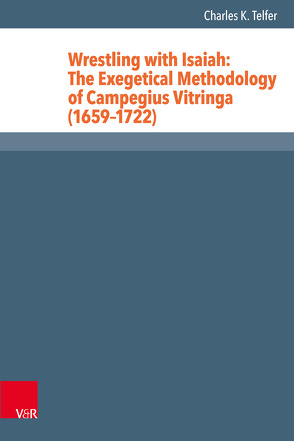 Charles K. Telfer

Wrestling with Isaiah: The Exegetical Methodology of Campegius Vitringa (1659–1722)

V&R